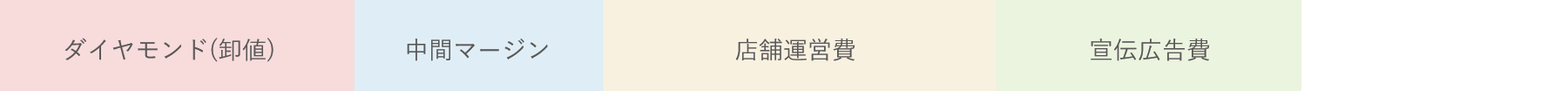 ダイヤモンド(卸値) 中間マージン 店舗運営費 宣伝広告費